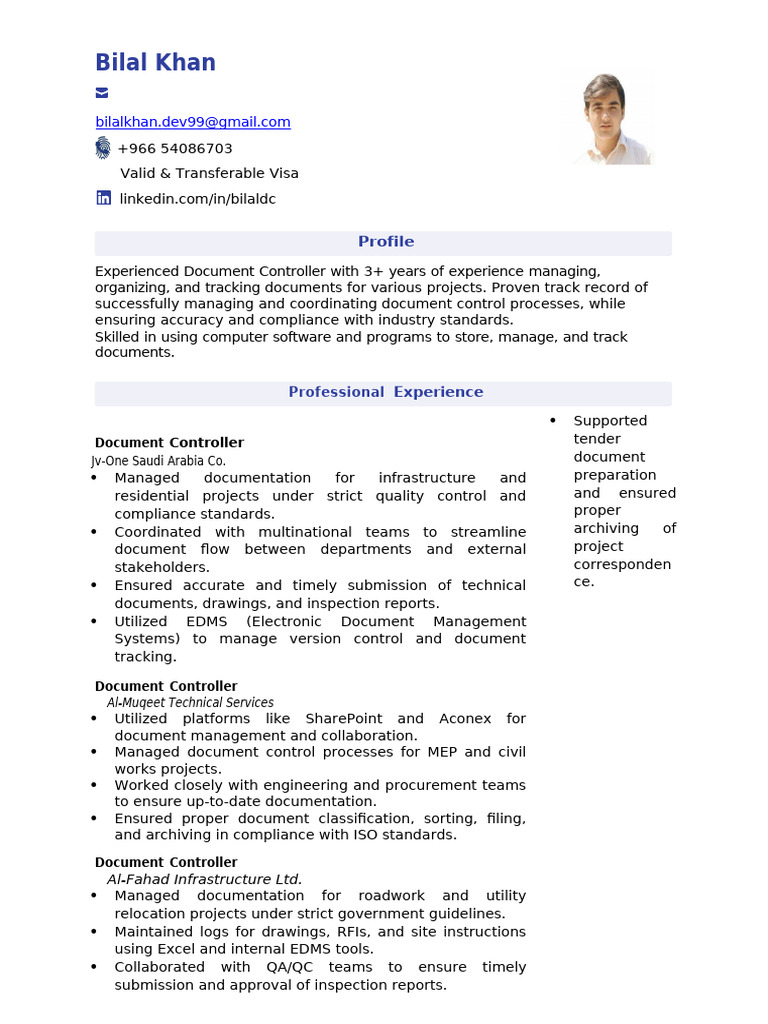 Bilal Khan

bilalkhan.dev99@gmail.com

+966 54086703

Valid & Transferable Visa

linkedin.com/in/bilaldc

Profile

Experienced Document Controller with 3+ years of experience managing, organizing, and tracking documents for various projects. Proven track record of successfully managing and coordinating document control processes, while ensuring accuracy and compliance with industry standards.
Skilled in using computer software and programs to store, manage, and track documents.

Professional Experience

Document Controller
Jv-One Saudi Arabia Co.
• Managed documentation for infrastructure and residential projects under strict quality control and compliance standards.
• Coordinated with multinational teams to streamline document flow between departments and external stakeholders.
• Ensured accurate and timely submission of technical documents, drawings, and inspection reports.
• Utilized EDMS (Electronic Document Management Systems) to manage version control and document tracking.

Document Controller
Al-Muqeet Technical Services
• Utilized platforms like SharePoint and Aconex for document management and collaboration.
• Managed document control processes for MEP and civil works projects.
• Worked closely with engineering and procurement teams to ensure up-to-date documentation.
• Ensured proper document classification, sorting, filing, and archiving in compliance with ISO standards.

Document Controller
Al-Fahad Infrastructure Ltd.
• Managed documentation for roadwork and utility relocation projects under strict government guidelines.
• Maintained logs for drawings, RFIs, and site instructions using Excel and internal EDMS tools.
• Collaborated with QA/QC teams to ensure timely submission and approval of inspection reports.

• Supported tender document preparation and ensured proper archiving of project correspondence.